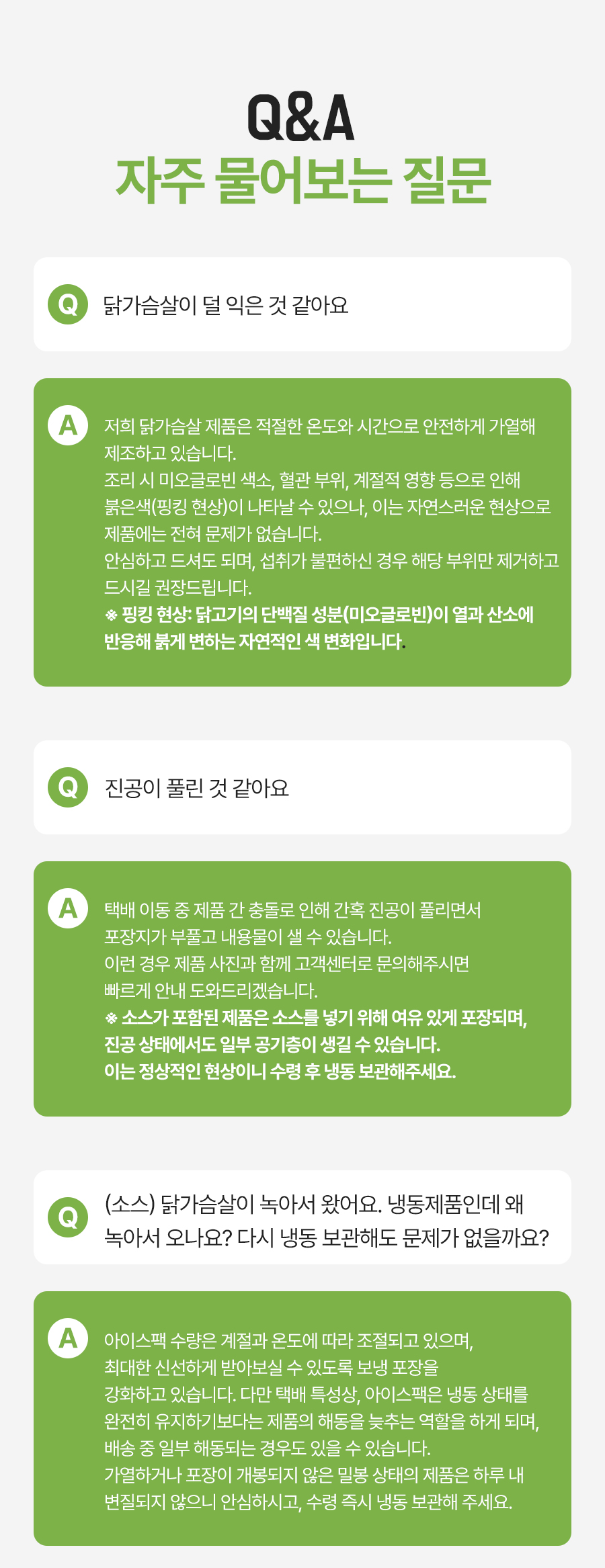 Q&A
자주 물어보는 질문

Q
닭가슴살이 덜 익은 것 같아요

A
저희 닭가슴살 제품은 적절한 온도와 시간으로 안전하게 가열해 제조하고 있습니다.
조리 시 미오글로빈 색소, 혈관 부위, 계절적 영향 등으로 인해 붉은색(핑킹 현상)이 나타날 수 있으나, 이는 자연스러운 현상으로 제품에는 전혀 문제가 없습니다.
안심하고 드셔도 되며, 섭취가 불편하신 경우 해당 부위만 제거하고 드시길 권장드립니다.
※ 핑킹 현상: 닭고기의 단백질 성분(미오글로빈)이 열과 산소에 반응해 붉게 변하는 자연적인 색 변화입니다.

Q
진공이 풀린 것 같아요

A
택배 이동 중 제품 간 충돌로 인해 간혹 진공이 풀리면서 포장지가 부풀고 내용물이 샐 수 있습니다.
이런 경우 제품 사진과 함께 고객센터로 문의해주시면 빠르게 안내 도와드리겠습니다.
※ 소스가 포함된 제품은 소스를 넣기 위해 여유 있게 포장되며, 진공 상태에서도 일부 공기층이 생길 수 있습니다.
이는 정상적인 현상이니 수령 후 냉동 보관해주세요.

Q
(소스) 닭가슴살이 녹아서 왔어요. 냉동제품인데 왜 녹아서 오나요? 다시 냉동 보관해도 문제가 없을까요?

A
아이스팩 수량은 계절과 온도에 따라 조절되고 있으며, 최대한 신선하게 받아보실 수 있도록 보냉 포장을 강화하고 있습니다. 다만 택배 특성상, 아이스팩은 냉동 상태를 완전히 유지하기보다는 제품의 해동을 늦추는 역할을 하게 되며, 배송 중 일부 해동되는 경우도 있을 수 있습니다.
가열하거나 포장이 개봉되지 않은 밀봉 상태의 제품은 하루 내 변질되지 않으니 안심하시고, 수령 즉시 냉동 보관해 주세요.